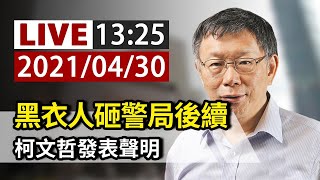 LIVE 13:25
2021/04/30

黑衣人砸警局後續
柯文哲發表聲明